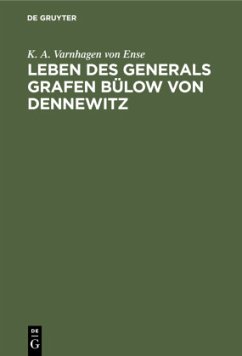 DE GRUYTER

K. A. Varnhagen von Ense

LEBEN DES GENERALS GRAFEN BÜLOW VON DENNEWITZ

DE G